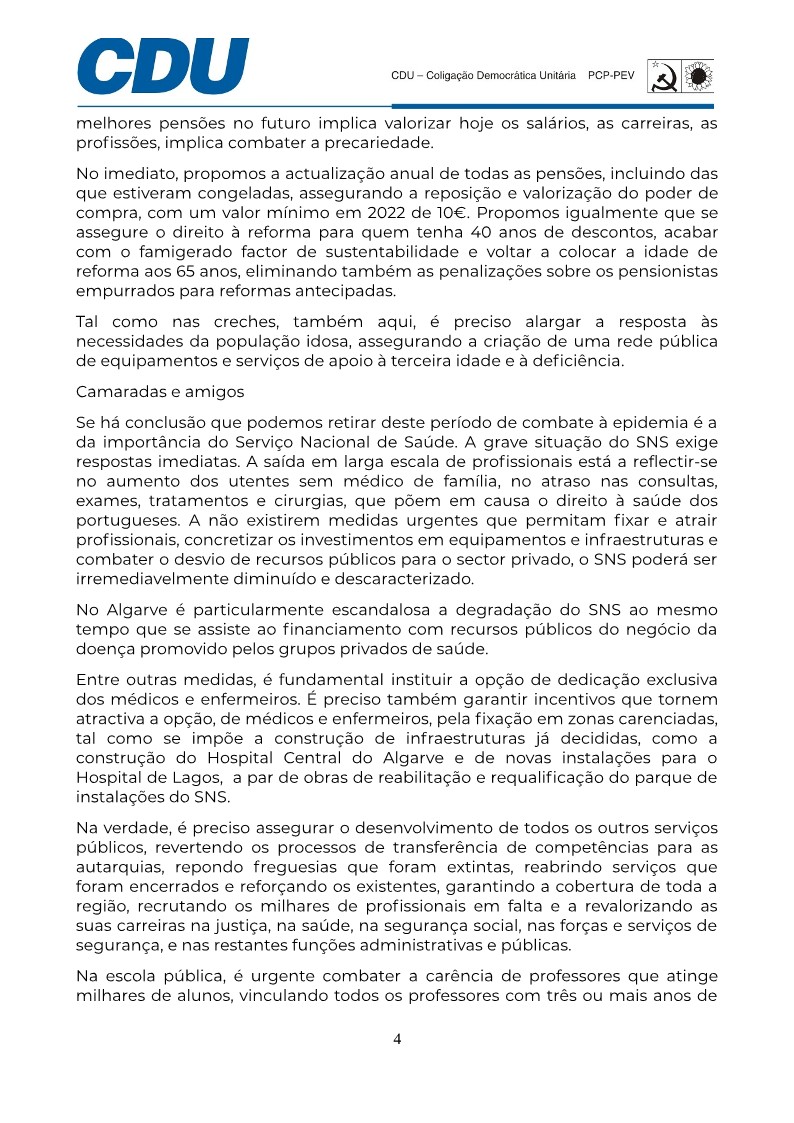 CDU

CDU – Coligação Democrática Unitária PCP-PEV

melhores pensões no futuro implica valorizar hoje os salários, as carreiras, as profissões, implica combater a precariedade.

No imediato, propomos a actualização anual de todas as pensões, incluindo das que estiveram congeladas, assegurando a reposição e valorização do poder de compra, com um valor mínimo em 2022 de 10€. Propomos igualmente que se assegure o direito à reforma para quem tenha 40 anos de descontos, acabar com o famigerado factor de sustentabilidade e voltar a colocar a idade de reforma aos 65 anos, eliminando também as penalizações sobre os pensionistas empurrados para reformas antecipadas.

Tal como nas creches, também aqui, é preciso alargar a resposta às necessidades da população idosa, assegurando a criação de uma rede pública de equipamentos e serviços de apoio à terceira idade e à deficiência.

Camaradas e amigos

Se há conclusão que podemos retirar deste período de combate à epidemia é a da importância do Serviço Nacional de Saúde. A grave situação do SNS exige respostas imediatas. A saída em larga escala de profissionais está a reflectir-se no aumento dos utentes sem médico de família, no atraso nas consultas, exames, tratamentos e cirurgias, que põem em causa o direito à saúde dos portugueses. A não existirem medidas urgentes que permitam fixar e atrair profissionais, concretizar os investimentos em equipamentos e infraestruturas e combater o desvio de recursos públicos para o sector privado, o SNS poderá ser irremediavelmente diminuído e descaracterizado.

No Algarve é particularmente escandalosa a degradação do SNS ao mesmo tempo que se assiste ao financiamento com recursos públicos do negócio da doença promovido pelos grupos privados de saúde.

Entre outras medidas, é fundamental instituir a opção de dedicação exclusiva dos médicos e enfermeiros. É preciso também garantir incentivos que tornem atractiva a opção, de médicos e enfermeiros, pela fixação em zonas carenciadas, tal como se impõe a construção de infraestruturas já decididas, como a construção do Hospital Central do Algarve e de novas instalações para o Hospital de Lagos, a par de obras de reabilitação e requalificação do parque de instalações do SNS.

Na verdade, é preciso assegurar o desenvolvimento de todos os outros serviços públicos, revertendo os processos de transferência de competências para as autarquias, repondo freguesias que foram extintas, reabrindo serviços que foram encerrados e reforçando os existentes, garantindo a cobertura de toda a região, recrutando os milhares de profissionais em falta e a revalorizando as suas carreiras na justiça, na saúde, na segurança social, nas forças e serviços de segurança, e nas restantes funções administrativas e públicas.

Na escola pública, é urgente combater a carência de professores que atinge milhares de alunos, vinculando todos os professores com três ou mais anos de

4